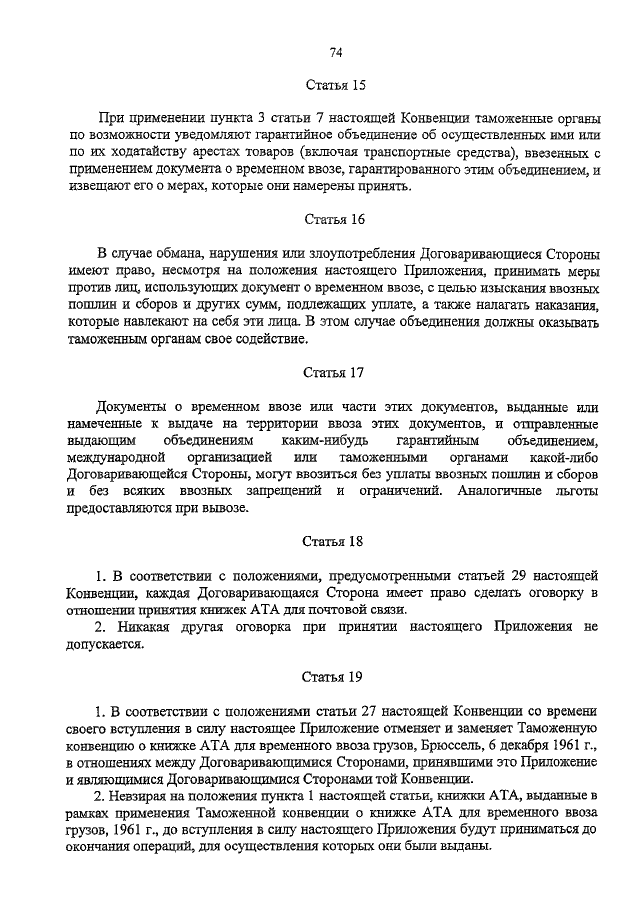 74

Статья 15

При применении пункта 3 статьи 7 настоящей Конвенции таможенные органы по возможности уведомляют гарантийное объединение об осуществленных ими или по их ходатайству арестах товаров (включая транспортные средства), ввезенных с применением документа о временном ввозе, гарантированного этим объединением, и извещают его о мерах, которые они намерены принять.

Статья 16

В случае обмана, нарушения или злоупотребления Договаривающиеся Стороны имеют право, несмотря на положения настоящего Приложения, принимать меры против лиц, использующих документ о временном ввозе, с целью изыскания ввозных пошлин и сборов и других сумм, подлежащих уплате, а также налагать наказания, которые навлекают на себя эти лица. В этом случае объединения должны оказывать таможенным органам свое содействие.

Статья 17

Документы о временном ввозе или части этих документов, выданные или намеченные к выдаче на территории ввоза этих документов, и отправленные выдающим объединениям каким-нибудь гарантийным объединением, международной организацией или таможенными органами какой-либо Договаривающейся Стороны, могут ввозиться без уплаты ввозных пошлин и сборов и без всяких ввозных запрещений и ограничений. Аналогичные льготы предоставляются при вывозе.

Статья 18

1. В соответствии с положениями, предусмотренными статьей 29 настоящей Конвенции, каждая Договаривающаяся Сторона имеет право сделать оговорку в отношении принятия книжек АТА для почтовой связи.
2. Никакая другая оговорка при принятии настоящего Приложения не допускается.

Статья 19

1. В соответствии с положениями статьи 27 настоящей Конвенции со времени своего вступления в силу настоящее Приложение отменяет и заменяет Таможенную конвенцию о книжке АТА для временного ввоза грузов, Брюссель, 6 декабря 1961 г., в отношениях между Договаривающимися Сторонами, принявшими это Приложение и являющимися Договаривающимися Сторонами той Конвенции.
2. Невзирая на положения пункта 1 настоящей статьи, книжки АТА, выданные в рамках применения Таможенной конвенции о книжке АТА для временного ввоза грузов, 1961 г., до вступления в силу настоящего Приложения будут приниматься до окончания операций, для осуществления которых они были выданы.